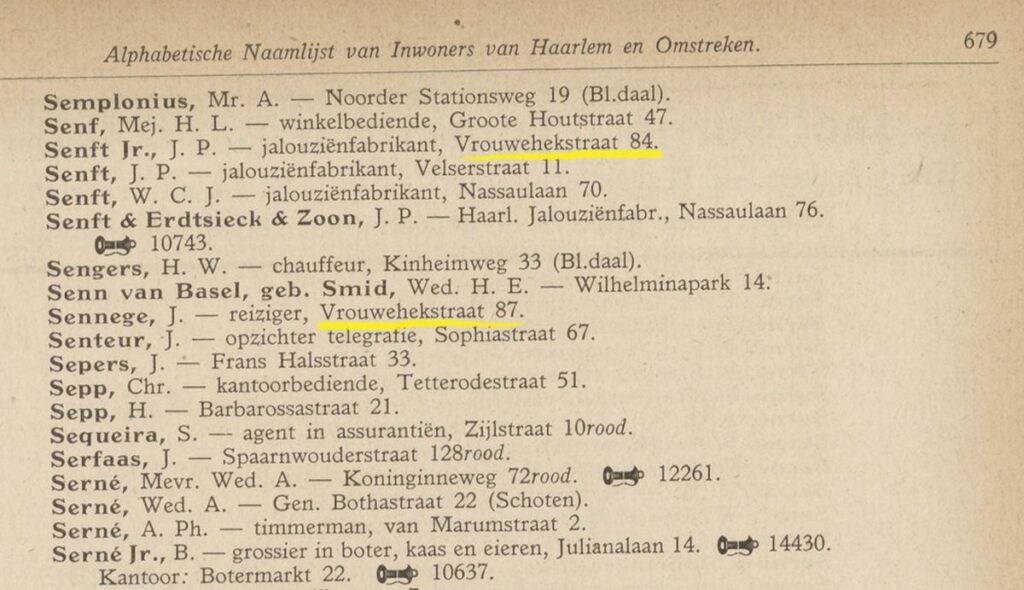 Alphabetische Naamlijst van Inwoners van Haarlem en Omstreken. 679

Semplonius, Mr. A. — Noorder Stationsweg 19 (Bl.daal).

Senf, Mej. H. L. — winkelbediende, Groote Houtstraat 47.

Senft Jr., J. P. — jalouziënfabrikant, Vrouwehekstraat 84.

Senft, J. P. — jalouziënfabrikant, Velserstraat 11.

Senft, W. C. J. — jalouziënfabrikant, Nassaulaan 70.

Senft & Erdtsieck & Zoon, J. P. — Haarl. Jalouziënfabr., Nassaulaan 76. 10743.

Sengers, H. W. — chauffeur, Kinheimweg 33 (Bl.daal).

Senn van Basel, geb. Smid, Wed. H. E. — Wilhelminapark 14.

Sennege, J. — reiziger, Vrouwehekstraat 87.

Senteur, J. — opzichter telegrafie, Sophiastraat 67.

Sepers, J. — Frans Halsstraat 33.

Sepp, Chr. — kantoorbediende, Tetterodestraat 51.

Sepp, H. — Barbarossastraat 21.

Sequeira, S. — agent in assurantiën, Zijlstraat 10rood.

Serfaas, J. — Spaarnwouderstraat 128rood.

Serné, Mevr. Wed. A. — Koninginneweg 72rood. 12261.

Serné, Wed. A. — Gen. Bothastraat 22 (Schoten).

Serné, A. Ph. — timmerman, van Marumstraat 2.

Serné Jr., B. — grossier in boter, kaas en eieren, Julianalaan 14. 14430.
Kantoor: Botermarkt 22. 10637.